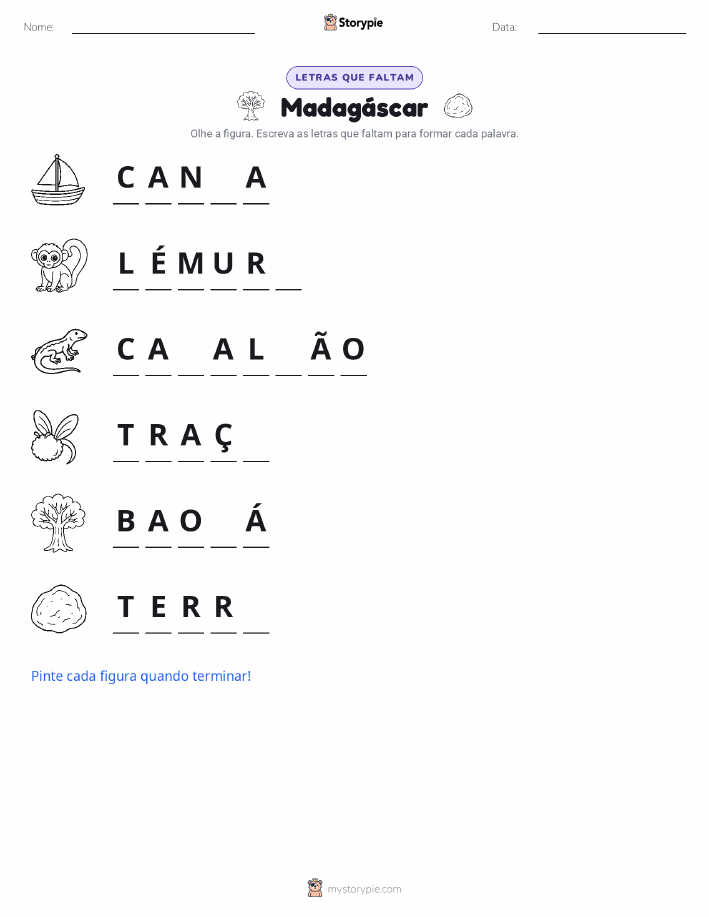 Nome: ____ Storypie Data: ____

LETRAS QUE FALTAM

Madagáscar

Olhe a figura. Escreva as letras que faltam para formar cada palavra.

C A N ____ A

L É M U R ____

C A ____ A L ____ Ã O

T R A Ç ____

B A O ____ Á

T E R R ____

Pinte cada figura quando terminar!

mystorypie.com